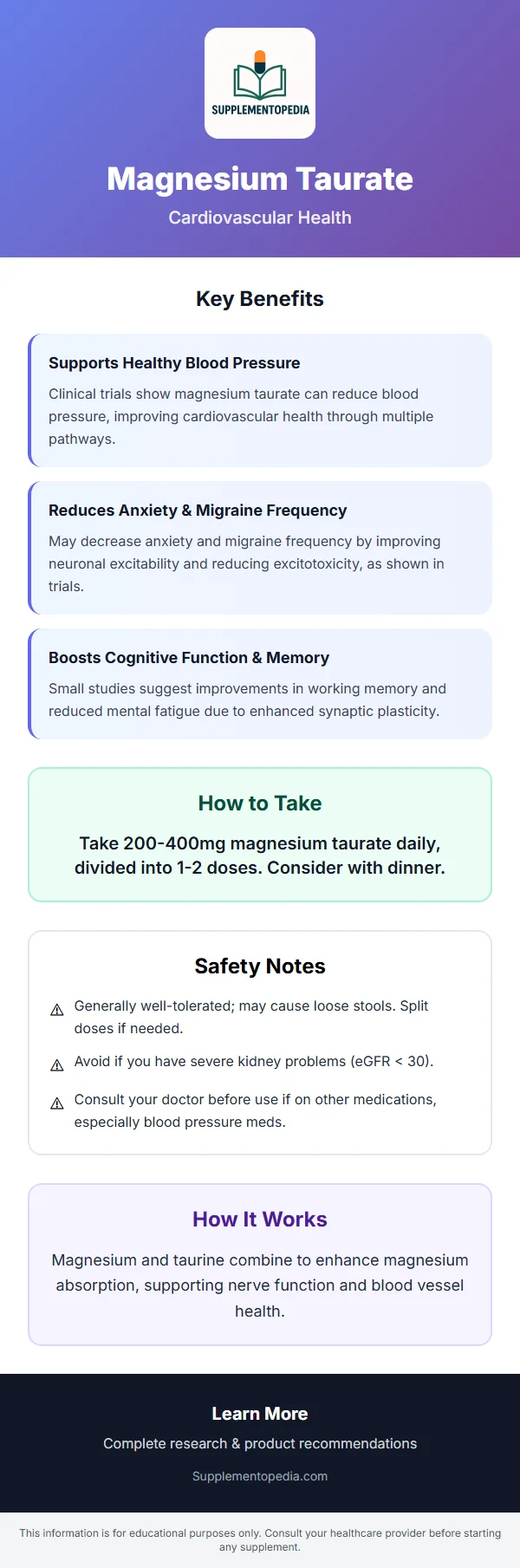 SUPPLEMENTOPEDIA

Magnesium Taurate

Cardiovascular Health

Key Benefits

Supports Healthy Blood Pressure

Clinical trials show magnesium taurate can reduce blood pressure, improving cardiovascular health through multiple pathways.

Reduces Anxiety & Migraine Frequency

May decrease anxiety and migraine frequency by improving neuronal excitability and reducing excitotoxicity, as shown in trials.

Boosts Cognitive Function & Memory

Small studies suggest improvements in working memory and reduced mental fatigue due to enhanced synaptic plasticity.

How to Take

Take 200-400mg magnesium taurate daily, divided into 1-2 doses. Consider with dinner.

Safety Notes

⚠ Generally well-tolerated; may cause loose stools. Split doses if needed.

⚠ Avoid if you have severe kidney problems (eGFR < 30).

⚠ Consult your doctor before use if on other medications, especially blood pressure meds.

How It Works

Magnesium and taurine combine to enhance magnesium absorption, supporting nerve function and blood vessel health.

Learn More

Complete research & product recommendations

Supplementopedia.com

This information is for educational purposes only. Consult your healthcare provider before starting any supplement.